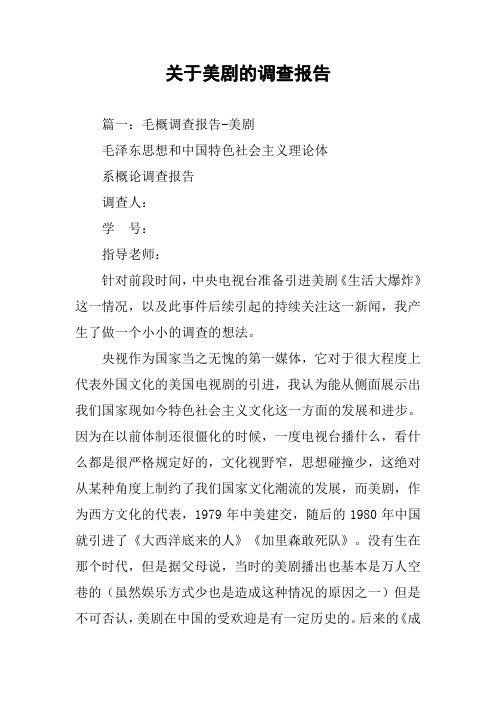 关于美剧的调查报告

篇一：毛概调查报告-美剧

毛泽东思想和中国特色社会主义理论体

系概论调查报告

调查人：

学　号：

指导老师：

针对前段时间，中央电视台准备引进美剧《生活大爆炸》这一情况，以及此事件后续引起的持续关注这一新闻，我产生了做一个小小的调查的想法。

央视作为国家当之无愧的第一媒体，它对于很大程度上代表外国文化的美国电视剧的引进，我认为能从侧面展示出我们国家现如今特色社会主义文化这一方面的发展和进步。因为在以前体制还很僵化的时候，一度电视台播什么，看什么都是很严格规定好的，文化视野窄，思想碰撞少，这绝对从某种角度上制约了我们国家文化潮流的发展，而美剧，作为西方文化的代表，1979 年中美建交，随后的 1980 年中国就引进了《大西洋底来的人》《加里森敢死队》。没有生在那个时代，但是据父母说，当时的美剧播出也基本是万人空巷的（虽然娱乐方式少也是造成这种情况的原因之一）但是不可否认，美剧在中国的受欢迎是有一定历史的。后来的《成